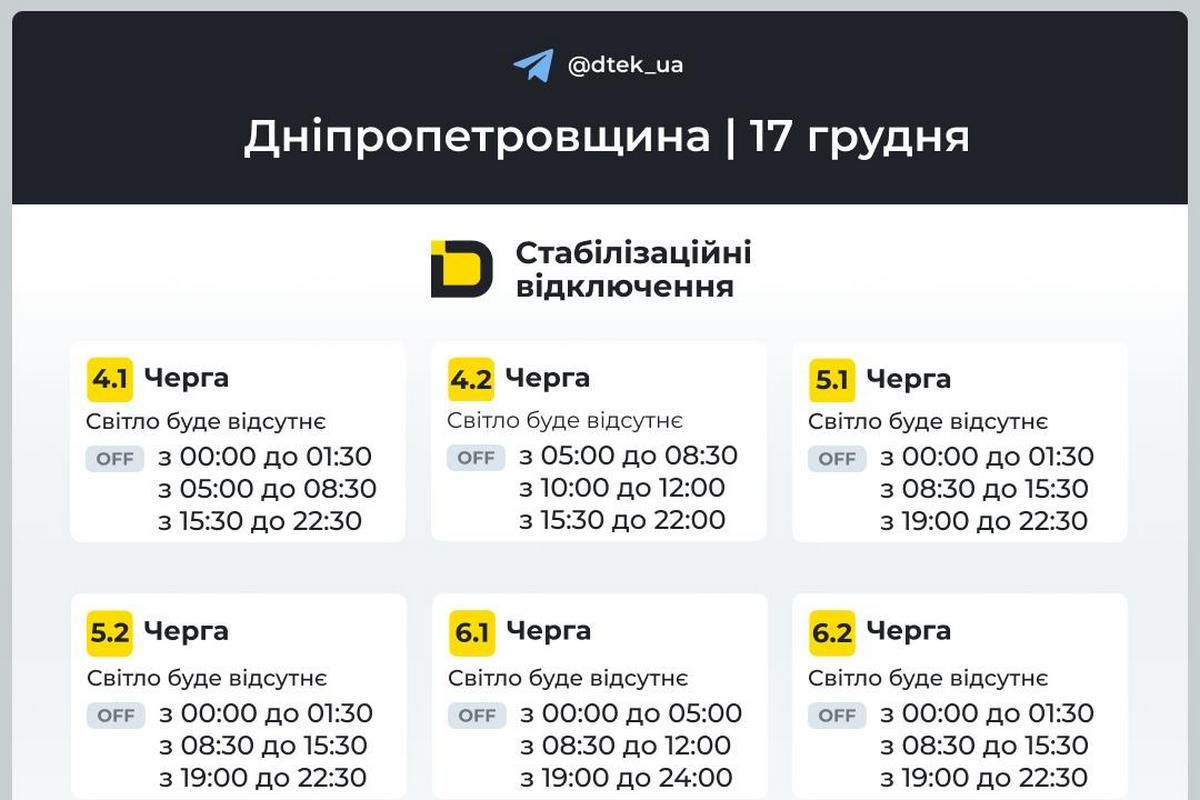 @dtek_ua

Дніпропетровщина | 17 грудня

Стабілізаційні відключення

4.1 Черга
Світло буде відсутнє
OFF з 00:00 до 01:30
з 05:00 до 08:30
з 15:30 до 22:30

4.2 Черга
Світло буде відсутнє
OFF з 05:00 до 08:30
з 10:00 до 12:00
з 15:30 до 22:00

5.1 Черга
Світло буде відсутнє
OFF з 00:00 до 01:30
з 08:30 до 15:30
з 19:00 до 22:30

5.2 Черга
Світло буде відсутнє
OFF з 00:00 до 01:30
з 08:30 до 15:30
з 19:00 до 22:30

6.1 Черга
Світло буде відсутнє
OFF з 00:00 до 05:00
з 08:30 до 12:00
з 19:00 до 24:00

6.2 Черга
Світло буде відсутнє
OFF з 00:00 до 01:30
з 08:30 до 15:30
з 19:00 до 22:30